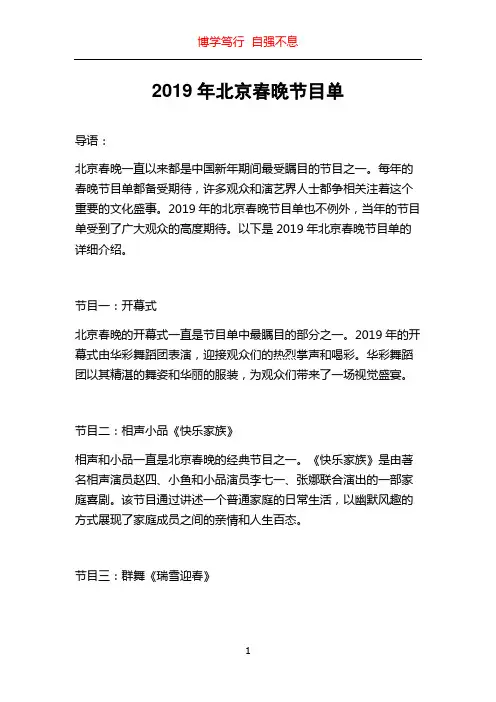 博学笃行 自强不息

2019 年北京春晚节目单

导语：

北京春晚一直以来都是中国新年期间最受瞩目的节目之一。每年的春晚节目单都备受期待，许多观众和演艺界人士都争相关注着这个重要的文化盛事。2019 年的北京春晚节目单也不例外，当年的节目单受到了广大观众的高度期待。以下是 2019 年北京春晚节目单的详细介绍。

节目一：开幕式

北京春晚的开幕式一直是节目单中最瞩目的部分之一。2019 年的开幕式由华彩舞蹈团表演，迎接观众们的热烈掌声和喝彩。华彩舞蹈团以其精湛的舞姿和华丽的服装，为观众们带来了一场视觉盛宴。

节目二：相声小品《快乐家族》

相声和小品一直是北京春晚的经典节目之一。《快乐家族》是由著名相声演员赵四、小鱼和小品演员李七一、张娜联合演出的一部家庭喜剧。该节目通过讲述一个普通家庭的日常生活，以幽默风趣的方式展现了家庭成员之间的亲情和人生百态。

节目三：群舞《瑞雪迎春》

1